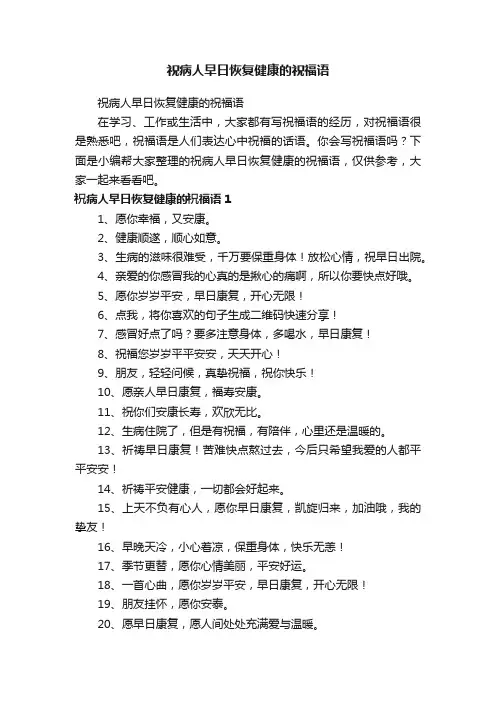 祝病人早日恢复健康的祝福语

祝病人早日恢复健康的祝福语

在学习、工作或生活中，大家都有写祝福语的经历，对祝福语很是熟悉吧，祝福语是人们表达心中祝福的话语。你会写祝福语吗？下面是小编帮大家整理的祝病人早日恢复健康的祝福语，仅供参考，大家一起来看看吧。

祝病人早日恢复健康的祝福语 1

1、愿你幸福，又安康。

2、健康顺遂，顺心如意。

3、生病的滋味很难受，千万要保重身体！放松心情，祝早日出院。

4、亲爱的你感冒我的心真的是揪心的痛啊，所以你要快点好哦。

5、愿你岁岁平安，早日康复，开心无限！

6、点我，将你喜欢的句子生成二维码快速分享！

7、感冒好点了吗？要多注意身体，多喝水，早日康复！

8、祝福您岁岁平平安安，天天开心！

9、朋友，轻轻问候，真挚祝福，祝你快乐！

10、愿亲人早日康复，福寿安康。

11、祝你们安康长寿，欢欣无比。

12、生病住院了，但是有祝福，有陪伴，心里还是温暖的。

13、祈祷早日康复！苦难快点熬过去，今后只希望我爱的人都平平安安！

14、祈祷平安健康，一切都会好起来。

15、上天不负有心人，愿你早日康复，凯旋归来，加油哦，我的挚友！

16、早晚天冷，小心着凉，保重身体，快乐无恙！

17、季节更替，愿你心情美丽，平安好运。

18、一首心曲，愿你岁岁平安，早日康复，开心无限！

19、朋友挂怀，愿你安泰。

20、愿早日康复，愿人间处处充满爱与温暖。